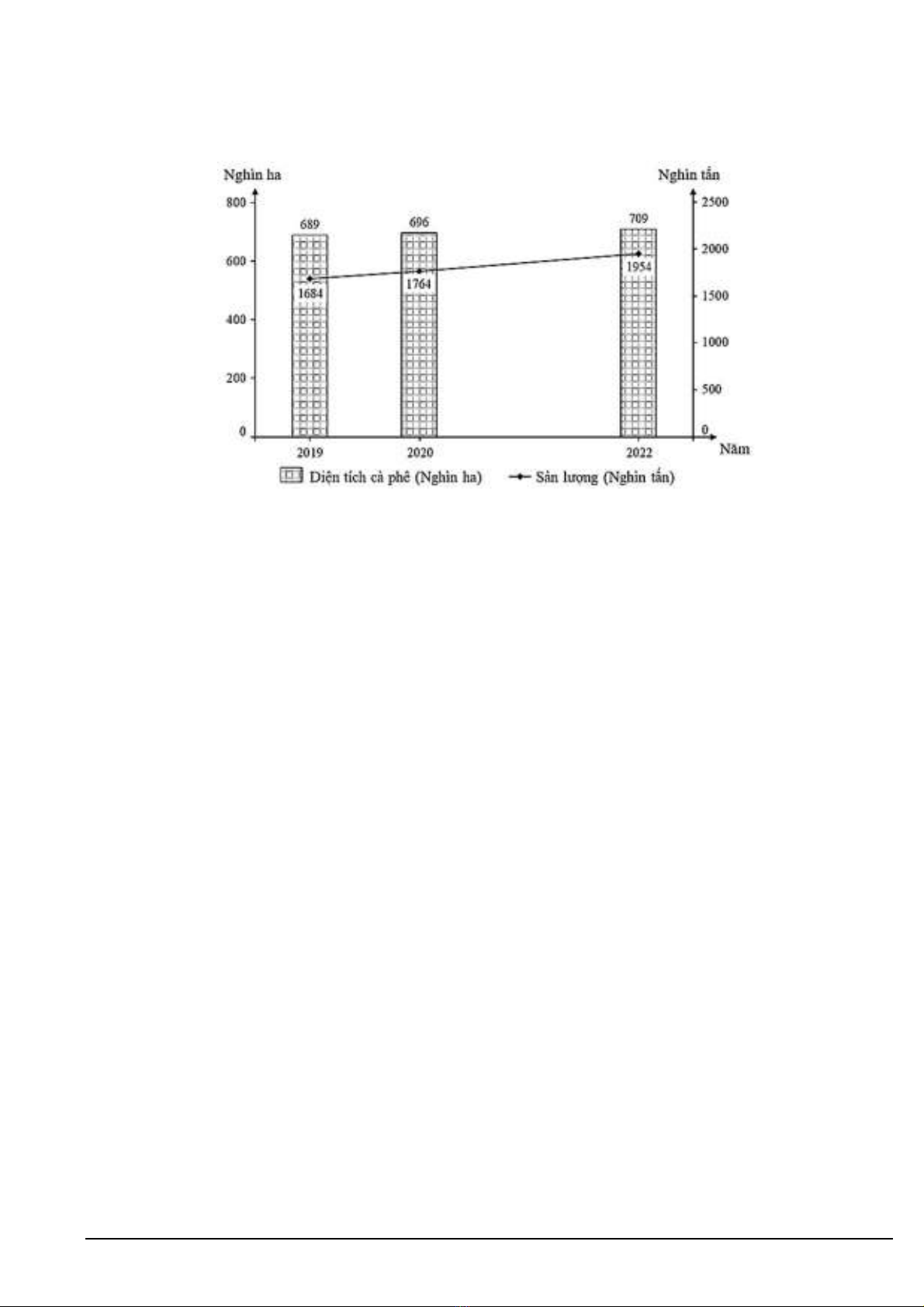 Nghìn ha

Nghìn tấn

800
600
400
200
0

2500
2000
1500
1000
500
0

689
696
709

1684
1764
1954

2019
2020
2022
Năm

Diện tích cà phê (Nghìn ha)
Sản lượng (Nghìn tấn)